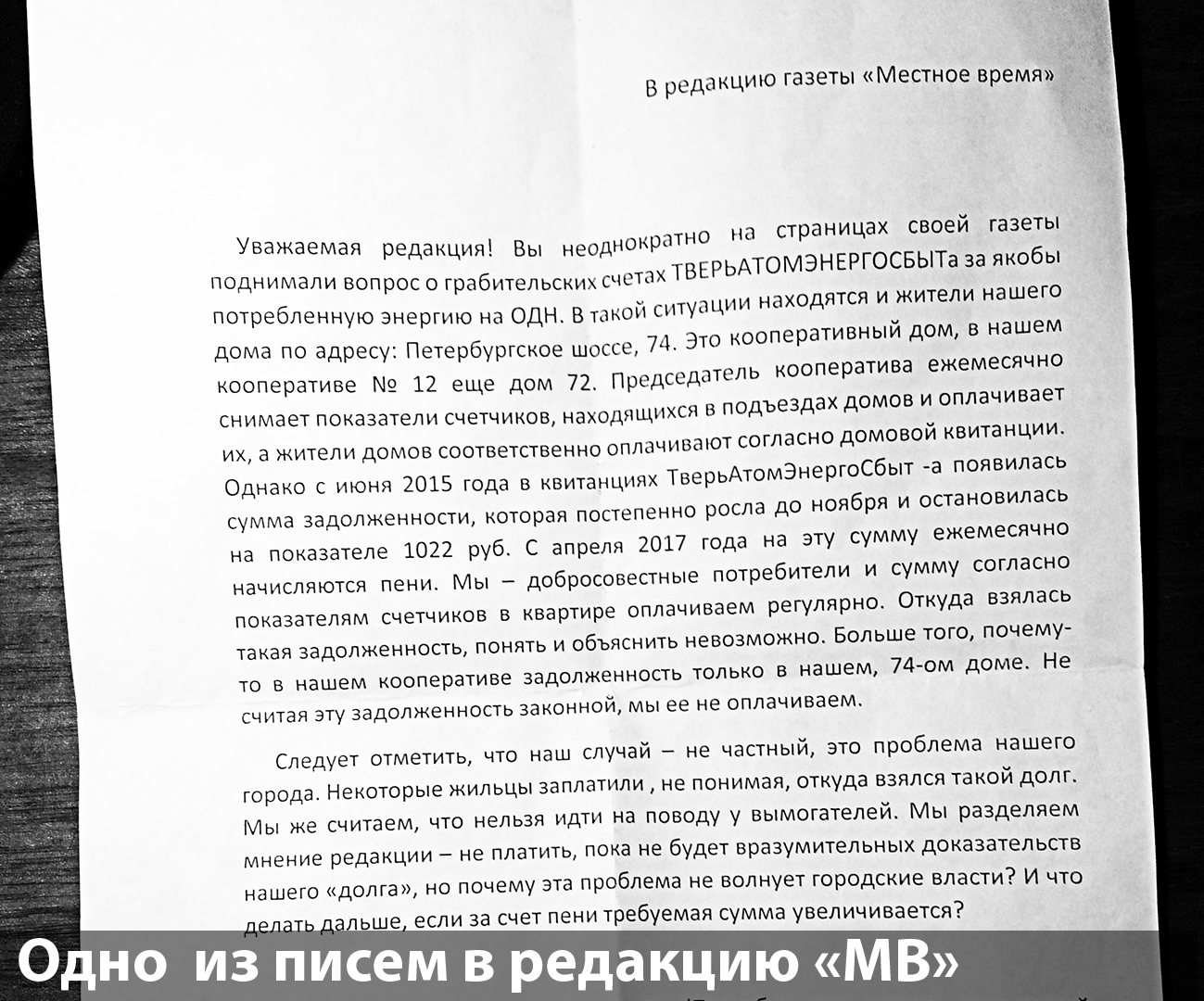 В редакцию газеты «Местное время»

Уважаемая редакция! Вы неоднократно на страницах своей газеты поднимали вопрос о грабительских счетах ТВЕРЬАТОМЭНЕРГОСБЫТа за якобы потребленную энергию на ОДН. В такой ситуации находятся и жители нашего дома по адресу: Петербургское шоссе, 74. Это кооперативный дом, в нашем кооперативе № 12 еще дом 72. Председатель кооператива ежемесячно снимает показатели счетчиков, находящихся в подъездах домов и оплачивает их, а жители домов соответственно оплачивают согласно домовой квитанции. Однако с июня 2015 года в квитанциях ТверьАтомЭнергоСбыт -а появилась сумма задолженности, которая постепенно росла до ноября и остановилась на показателе 1022 руб. С апреля 2017 года на эту сумму ежемесячно начисляются пени. Мы – добросовестные потребители и сумму согласно показателям счетчиков в квартире оплачиваем регулярно. Откуда взялась такая задолженность, понять и объяснить невозможно. Больше того, почему-то в нашем кооперативе задолженность только в нашем, 74-ом доме. Не считая эту задолженность законной, мы ее не оплачиваем.

Следует отметить, что наш случай – не частный, это проблема нашего города. Некоторые жильцы заплатили , не понимая, откуда взялся такой долг. Мы же считаем, что нельзя идти на поводу у вымогателей. Мы разделяем мнение редакции – не платить, пока не будет вразумительных доказательств нашего «долга», но почему эта проблема не волнует городские власти? И что делать дальше, если за счет пени требуемая сумма увеличивается?

Одно из писем в редакцию «МВ»